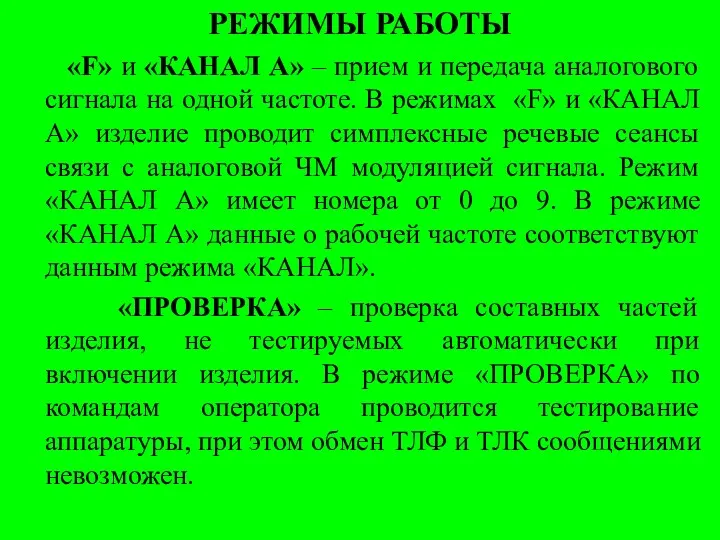 РЕЖИМЫ РАБОТЫ

«F» и «КАНАЛ А» – прием и передача аналогового сигнала на одной частоте. В режимах «F» и «КАНАЛ А» изделие проводит симплексные речевые сеансы связи с аналоговой ЧМ модуляцией сигнала. Режим «КАНАЛ А» имеет номера от 0 до 9. В режиме «КАНАЛ А» данные о рабочей частоте соответствуют данным режима «КАНАЛ».

«ПРОВЕРКА» – проверка составных частей изделия, не тестируемых автоматически при включении изделия. В режиме «ПРОВЕРКА» по командам оператора проводится тестирование аппаратуры, при этом обмен ТЛФ и ТЛК сообщениями невозможен.